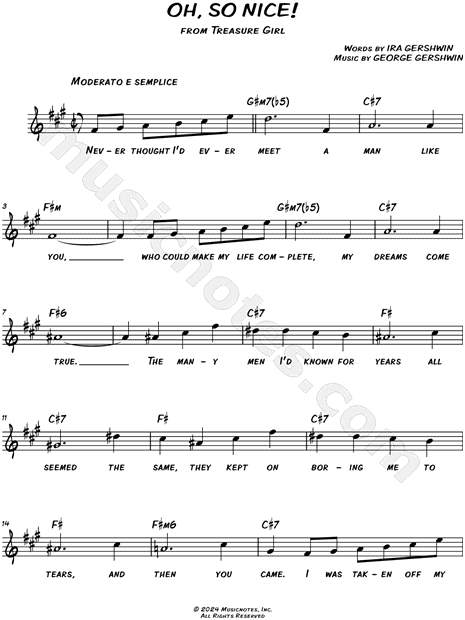 OH, SO NICE!
FROM TREASURE GIRL

WORDS BY IRA GERSHWIN
MUSIC BY GEORGE GERSHWIN

MODERATO E SEMPLICE

G♯m7(♭5)
C♯7

NEV - ER THOUGHT I'D EV - ER MEET A MAN LIKE

3
F♯m
G♯m7(♭5)
C♯7

YOU, ____ WHO COULD MAKE MY LIFE COM - PLETE, MY DREAMS COME

7
F♯6
C♯7
F♯

TRUE. ____ THE MAN - Y MEN I'D KNOWN FOR YEARS ALL

11
C♯7
F♯
C♯7

SEEMED THE SAME, THEY KEPT ON BOR - ING ME TO

14
F♯
F♯m6
C♯7

TEARS, AND THEN YOU CAME. I WAS TAK - EN OFF MY

© 2024 MUSICNOTES, INC.
ALL RIGHTS RESERVED

musicnotes.com